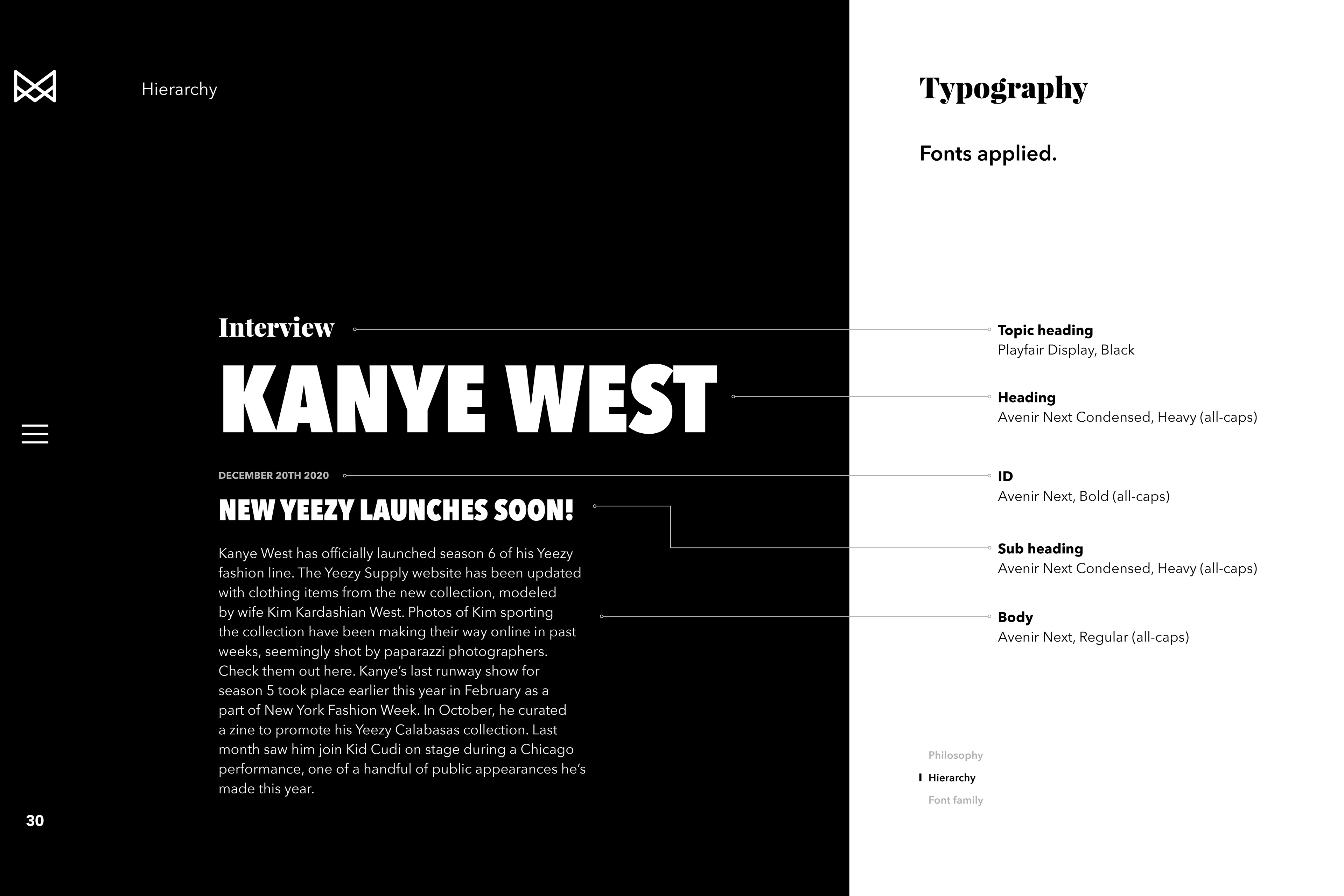 Hierarchy

Interview

KANYE WEST

DECEMBER 20TH 2020

NEW YEEZY LAUNCHES SOON!

Kanye West has officially launched season 6 of his Yeezy fashion line. The Yeezy Supply website has been updated with clothing items from the new collection, modeled by wife Kim Kardashian West. Photos of Kim sporting the collection have been making their way online in past weeks, seemingly shot by paparazzi photographers. Check them out here. Kanye's last runway show for season 5 took place earlier this year in February as a part of New York Fashion Week. In October, he curated a zine to promote his Yeezy Calabasas collection. Last month saw him join Kid Cudi on stage during a Chicago performance, one of a handful of public appearances he's made this year.

30

Typography

Fonts applied.

Topic heading
Playfair Display, Black

Heading
Avenir Next Condensed, Heavy (all-caps)

ID
Avenir Next, Bold (all-caps)

Sub heading
Avenir Next Condensed, Heavy (all-caps)

Body
Avenir Next, Regular (all-caps)

Philosophy
Hierarchy
Font family